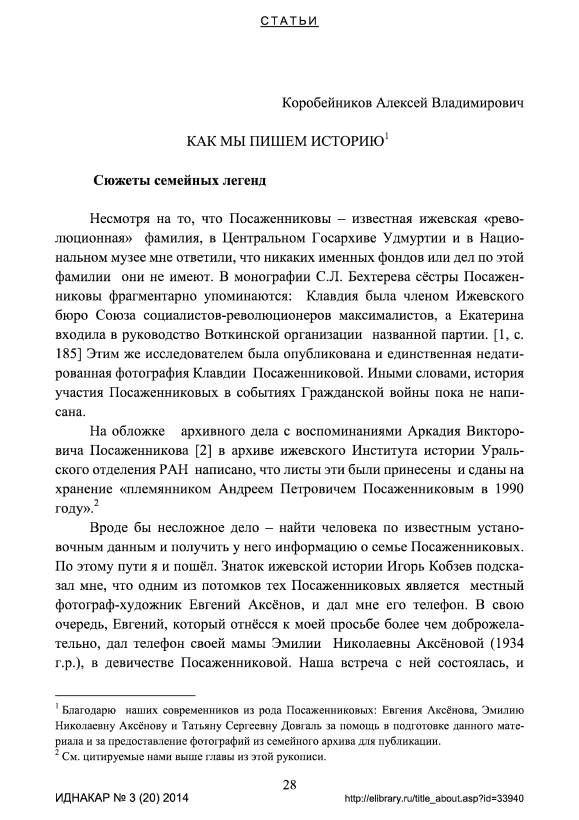 СТАТЬИ

Коробейников Алексей Владимирович

КАК МЫ ПИШЕМ ИСТОРИЮ$^1$

Сюжеты семейных легенд

Несмотря на то, что Посаженниковы – известная ижевская «революционная» фамилия, в Центральном Госархиве Удмуртии и в Национальном музее мне ответили, что никаких именных фондов или дел по этой фамилии они не имеют. В монографии С.Л. Бехтерева сёстры Посаженниковы фрагментарно упоминаются: Клавдия была членом Ижевского бюро Союза социалистов-революционеров максималистов, а Екатерина входила в руководство Воткинской организации названной партии. [1, с. 185] Этим же исследователем была опубликована и единственная недатированная фотография Клавдии Посаженниковой. Иными словами, история участия Посаженниковых в событиях Гражданской войны пока не написана.

На обложке архивного дела с воспоминаниями Аркадия Викторовича Посаженникова [2] в архиве ижевского Института истории Уральского отделения РАН написано, что листы эти были принесены и сданы на хранение «племянником Андреем Петровичем Посаженниковым в 1990 году».$^2$

Вроде бы несложное дело – найти человека по известным установочным данным и получить у него информацию о семье Посаженниковых. По этому пути я и пошёл. Знаток ижевской истории Игорь Кобзев подсказал мне, что одним из потомков тех Посаженниковых является местный фотограф-художник Евгений Аксёнов, и дал мне его телефон. В свою очередь, Евгений, который отнёсся к моей просьбе более чем доброжелательно, дал телефон своей мамы Эмилии Николаевны Аксёновой (1934 г.р.), в девичестве Посаженниковой. Наша встреча с ней состоялась, и

$^1$ Благодарю наших современников из рода Посаженниковых: Евгения Аксёнова, Эмилию Николаевну Аксёнову и Татьяну Сергеевну Довгаль за помощь в подготовке данного материала и за предоставление фотографий из семейного архива для публикации.
$^2$ См. цитируемые нами выше главы из этой рукописи.

28

ИДНАКАР № 3 (20) 2014

http://elibrary.ru/title_about.asp?id=33940